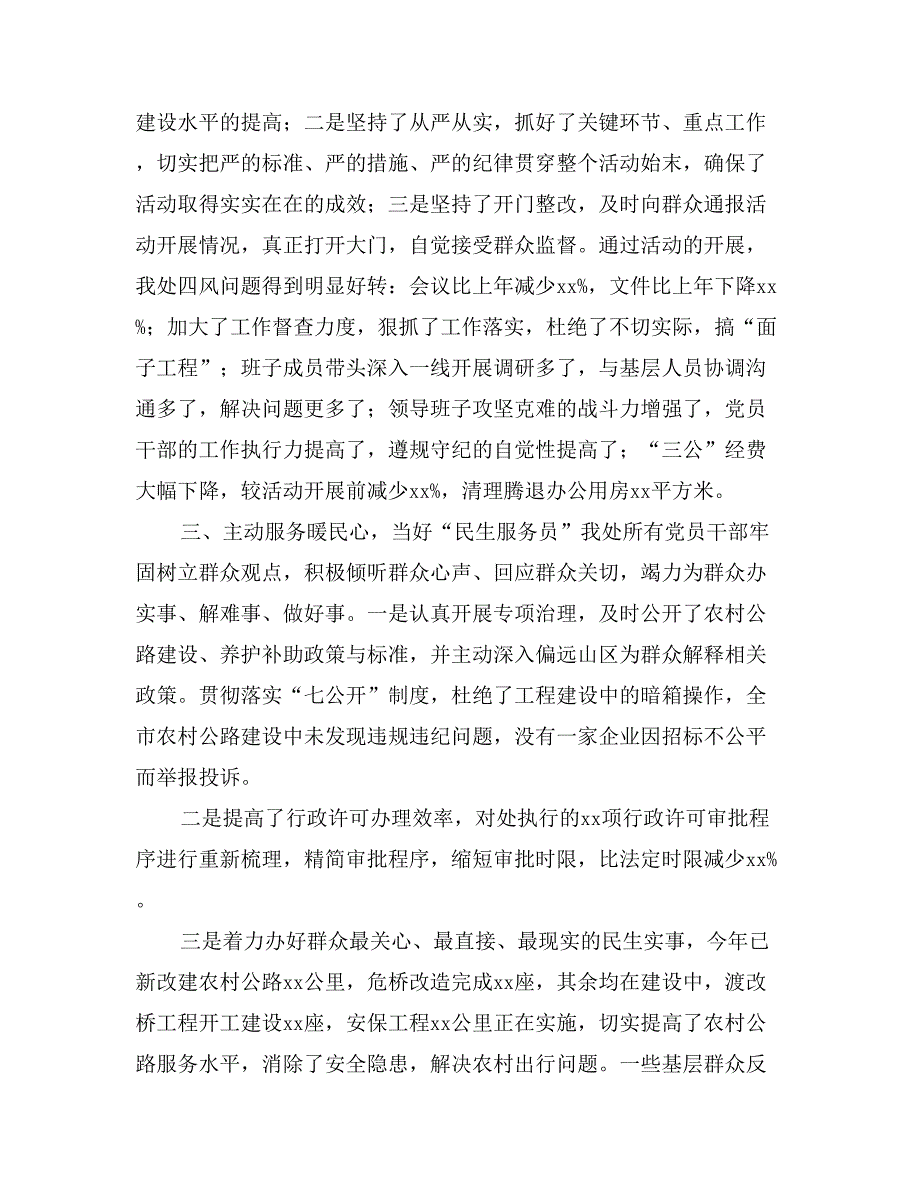 建设水平的提高；二是坚持了从严从实，抓好了关键环节、重点工作，切实把严的标准、严的措施、严的纪律贯穿整个活动始末，确保了活动取得实实在在的成效；三是坚持了开门整改，及时向群众通报活动开展情况，真正打开大门，自觉接受群众监督。通过活动的开展，我处四风问题得到明显好转：会议比上年减少xx%，文件比上年下降xx%；加大了工作督查力度，狠抓了工作落实，杜绝了不切实际，搞“面子工程”；班子成员带头深入一线开展调研多了，与基层人员协调沟通多了，解决问题更多了；领导班子攻坚克难的战斗力增强了，党员干部的工作执行力提高了，遵规守纪的自觉性提高了；“三公”经费大幅下降，较活动开展前减少xx%，清理腾退办公用房xx平方米。

三、主动服务暖民心，当好“民生服务员”我处所有党员干部牢固树立群众观点，积极倾听群众心声、回应群众关切，竭力为群众办实事、解难事、做好事。一是认真开展专项治理，及时公开了农村公路建设、养护补助政策与标准，并主动深入偏远山区为群众解释相关政策。贯彻落实“七公开”制度，杜绝了工程建设中的暗箱操作，全市农村公路建设中未发现违规违纪问题，没有一家企业因招标不公平而举报投诉。

二是提高了行政许可办理效率，对处执行的xx项行政许可审批程序进行重新梳理，精简审批程序，缩短审批时限，比法定时限减少xx%。

三是着力办好群众最关心、最直接、最现实的民生实事，今年已新改建农村公路xx公里，危桥改造完成xx座，其余均在建设中，渡改桥工程开工建设xx座，安保工程xx公里正在实施，切实提高了农村公路服务水平，消除了安全隐患，解决农村出行问题。一些基层群众反